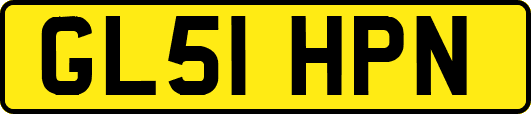 GL51 HPN